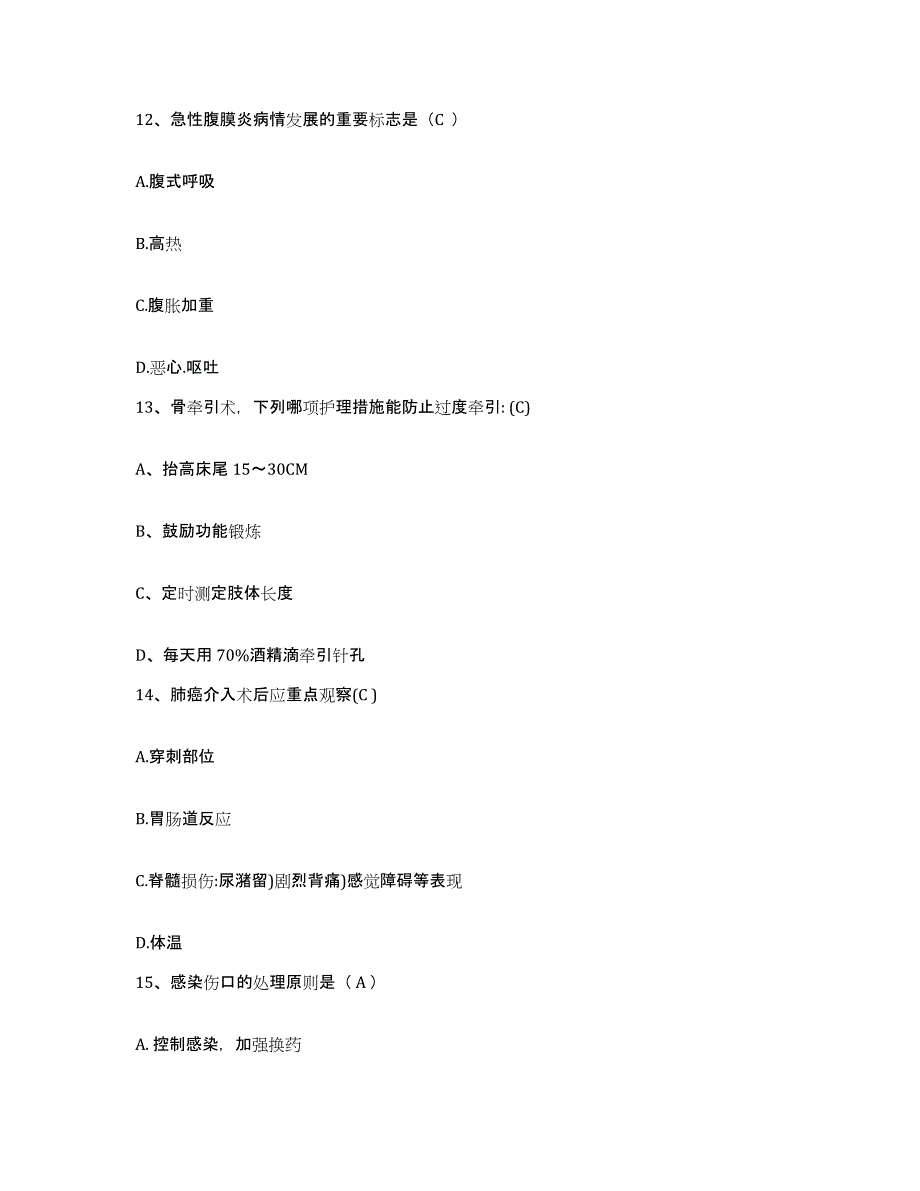 12、急性腹膜炎病情发展的重要标志是（C ）

A.腹式呼吸

B.高热

C.腹胀加重

D.恶心.呕吐

13、骨牵引术，下列哪项护理措施能防止过度牵引: (C)

A、抬高床尾 15～30CM

B、鼓励功能锻炼

C、定时测定肢体长度

D、每天用 70%酒精滴牵引针孔

14、肺癌介入术后应重点观察(C )

A.穿刺部位

B.胃肠道反应

C.脊髓损伤:尿潴留)剧烈背痛)感觉障碍等表现

D.体温

15、感染伤口的处理原则是（ A ）

A. 控制感染，加强换药